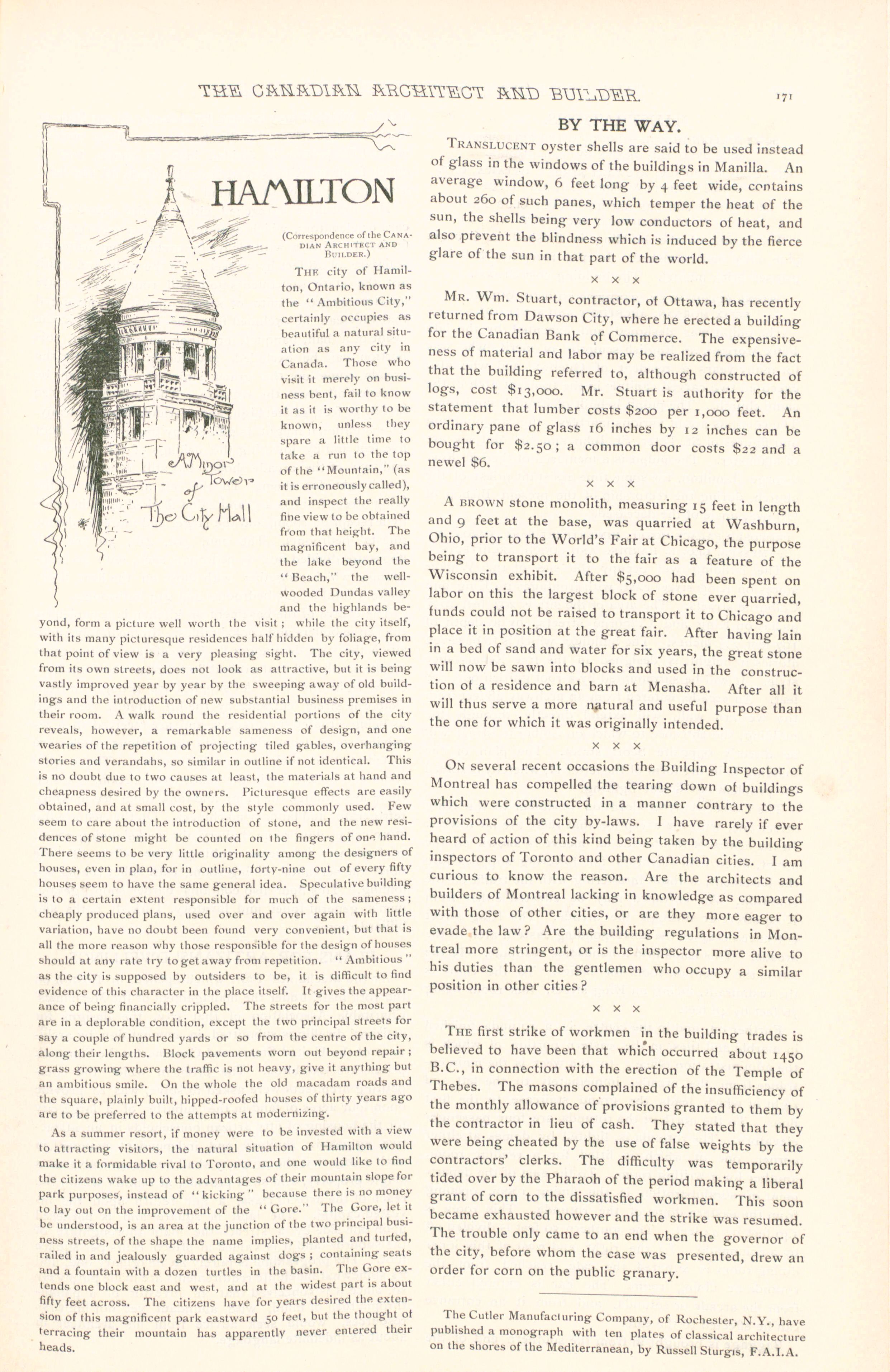 THE CANADIAN ARCHITECT AND BUILDER.

171

HAMILTON

A Minor Tower of The City Hall

(Correspondence of the CANADIAN ARCHITECT AND BUILDER.)

THE city of Hamilton, Ontario, known as the "Ambitious City," certainly occupies as beautiful a natural situation as any city in Canada. Those who visit it merely on business bent, fail to know it as it is worthy to be known, unless they spare a little time to take a run to the top of the "Mountain," (as it is erroneously called), and inspect the really fine view to be obtained from that height. The magnificent bay, and the lake beyond the "Beach," the well-wooded Dundas valley and the highlands beyond, form a picture well worth the visit; while the city itself, with its many picturesque residences half hidden by foliage, from that point of view is a very pleasing sight. The city, viewed from its own streets, does not look as attractive, but it is being vastly improved year by year by the sweeping away of old buildings and the introduction of new substantial business premises in their room. A walk round the residential portions of the city reveals, however, a remarkable sameness of design, and one wearies of the repetition of projecting tiled gables, overhanging stories and verandahs, so similar in outline if not identical. This is no doubt due to two causes at least, the materials at hand and cheapness desired by the owners. Picturesque effects are easily obtained, and at small cost, by the style commonly used. Few seem to care about the introduction of stone, and the new residences of stone might be counted on the fingers of one hand. There seems to be very little originality among the designers of houses, even in plan, for in outline, forty-nine out of every fifty houses seem to have the same general idea. Speculative building is to a certain extent responsible for much of the sameness; cheaply produced plans, used over and over again with little variation, have no doubt been found very convenient, but that is all the more reason why those responsible for the design of houses should at any rate try to get away from repetition. "Ambitious" as the city is supposed by outsiders to be, it is difficult to find evidence of this character in the place itself. It gives the appearance of being financially crippled. The streets for the most part are in a deplorable condition, except the two principal streets for say a couple of hundred yards or so from the centre of the city, along their lengths. Block pavements worn out beyond repair; grass growing where the traffic is not heavy, give it anything but an ambitious smile. On the whole the old macadam roads and the square, plainly built, hipped-roofed houses of thirty years ago are to be preferred to the attempts at modernizing.

As a summer resort, if money were to be invested with a view to attracting visitors, the natural situation of Hamilton would make it a formidable rival to Toronto, and one would like to find the citizens wake up to the advantages of their mountain slope for park purposes, instead of "kicking" because there is no money to lay out on the improvement of the "Gore." The Gore, let it be understood, is an area at the junction of the two principal business streets, of the shape the name implies, planted and turfed, railed in and jealously guarded against dogs; containing seats and a fountain with a dozen turtles in the basin. The Gore extends one block east and west, and at the widest part is about fifty feet across. The citizens have for years desired the extension of this magnificent park eastward 50 feet, but the thought of terracing their mountain has apparently never entered their heads.

BY THE WAY.

TRANSLUCENT oyster shells are said to be used instead of glass in the windows of the buildings in Manilla. An average window, 6 feet long by 4 feet wide, contains about 260 of such panes, which temper the heat of the sun, the shells being very low conductors of heat, and also prevent the blindness which is induced by the fierce glare of the sun in that part of the world.

× × ×

MR. Wm. Stuart, contractor, of Ottawa, has recently returned from Dawson City, where he erected a building for the Canadian Bank of Commerce. The expensiveness of material and labor may be realized from the fact that the building referred to, although constructed of logs, cost $13,000. Mr. Stuart is authority for the statement that lumber costs $200 per 1,000 feet. An ordinary pane of glass 16 inches by 12 inches can be bought for $2.50; a common door costs $22 and a newel $6.

× × ×

A BROWN stone monolith, measuring 15 feet in length and 9 feet at the base, was quarried at Washburn, Ohio, prior to the World's Fair at Chicago, the purpose being to transport it to the fair as a feature of the Wisconsin exhibit. After $5,000 had been spent on labor on this the largest block of stone ever quarried, funds could not be raised to transport it to Chicago and place it in position at the great fair. After having lain in a bed of sand and water for six years, the great stone will now be sawn into blocks and used in the construction of a residence and barn at Menasha. After all it will thus serve a more natural and useful purpose than the one for which it was originally intended.

× × ×

ON several recent occasions the Building Inspector of Montreal has compelled the tearing down of buildings which were constructed in a manner contrary to the provisions of the city by-laws. I have rarely if ever heard of action of this kind being taken by the building inspectors of Toronto and other Canadian cities. I am curious to know the reason. Are the architects and builders of Montreal lacking in knowledge as compared with those of other cities, or are they more eager to evade the law? Are the building regulations in Montreal more stringent, or is the inspector more alive to his duties than the gentlemen who occupy a similar position in other cities?

× × ×

THE first strike of workmen in the building trades is believed to have been that which occurred about 1450 B.C., in connection with the erection of the Temple of Thebes. The masons complained of the insufficiency of the monthly allowance of provisions granted to them by the contractor in lieu of cash. They stated that they were being cheated by the use of false weights by the contractors' clerks. The difficulty was temporarily tided over by the Pharaoh of the period making a liberal grant of corn to the dissatisfied workmen. This soon became exhausted however and the strike was resumed. The trouble only came to an end when the governor of the city, before whom the case was presented, drew an order for corn on the public granary.

The Cutler Manufacturing Company, of Rochester, N.Y., have published a monograph with ten plates of classical architecture on the shores of the Mediterranean, by Russell Sturgis, F.A.I.A.